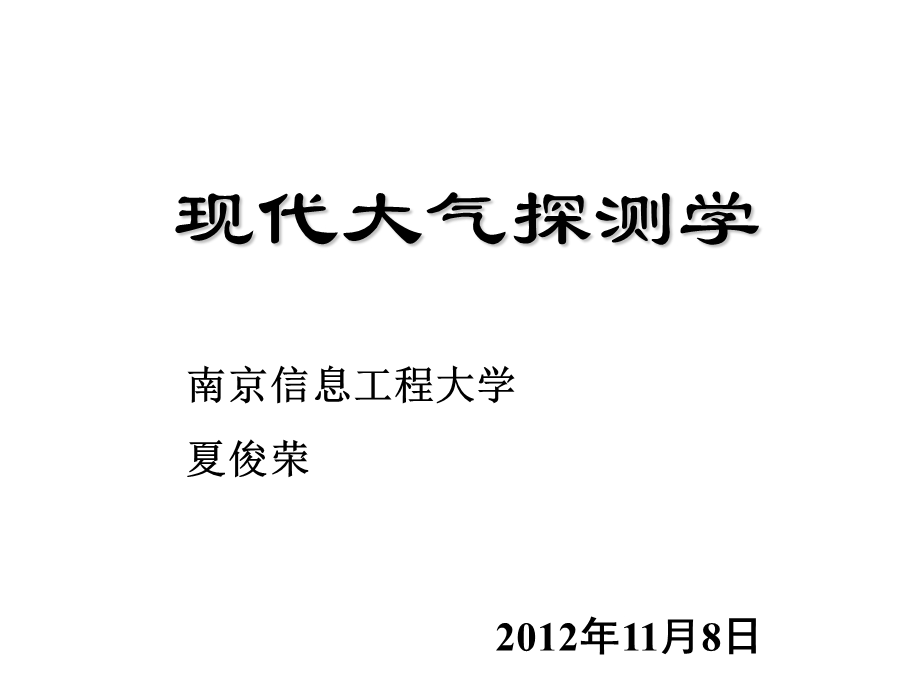 现代大气探测学

南京信息工程大学

夏俊荣

2012年11月8日